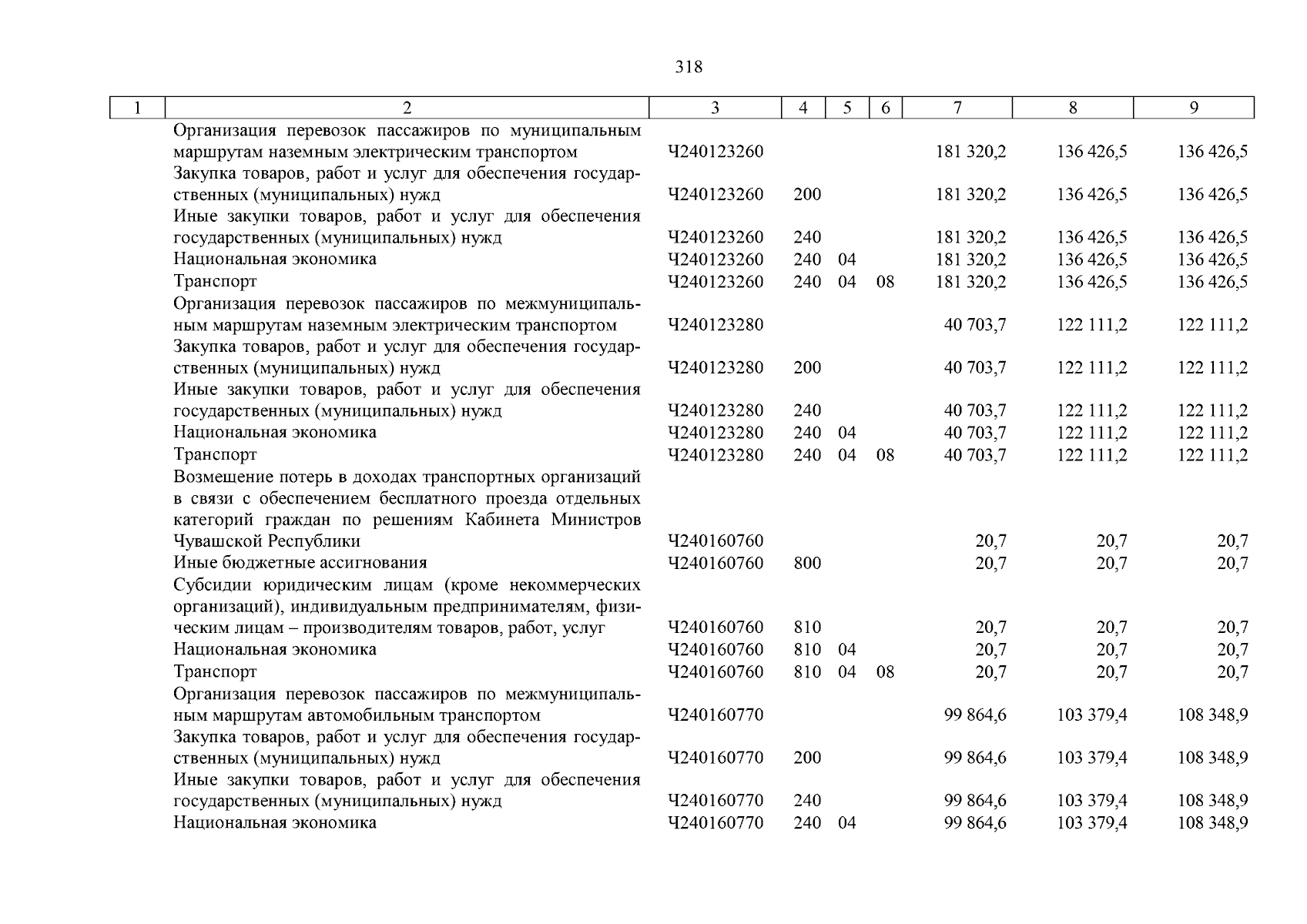 318

| 1 | 2 | 3 | 4 | 5 | 6 | 7 | 8 | 9 |
|---|---|---|---|---|---|---|---|---|
| | Организация перевозок пассажиров по муниципальным маршрутам наземным электрическим транспортом | Ч240123260 | | | | 181 320,2 | 136 426,5 | 136 426,5 |
| | Закупка товаров, работ и услуг для обеспечения государственных (муниципальных) нужд | Ч240123260 | 200 | | | 181 320,2 | 136 426,5 | 136 426,5 |
| | Иные закупки товаров, работ и услуг для обеспечения государственных (муниципальных) нужд | Ч240123260 | 240 | | | 181 320,2 | 136 426,5 | 136 426,5 |
| | Национальная экономика | Ч240123260 | 240 | 04 | | 181 320,2 | 136 426,5 | 136 426,5 |
| | Транспорт | Ч240123260 | 240 | 04 | 08 | 181 320,2 | 136 426,5 | 136 426,5 |
| | Организация перевозок пассажиров по межмуниципальным маршрутам наземным электрическим транспортом | Ч240123280 | | | | 40 703,7 | 122 111,2 | 122 111,2 |
| | Закупка товаров, работ и услуг для обеспечения государственных (муниципальных) нужд | Ч240123280 | 200 | | | 40 703,7 | 122 111,2 | 122 111,2 |
| | Иные закупки товаров, работ и услуг для обеспечения государственных (муниципальных) нужд | Ч240123280 | 240 | | | 40 703,7 | 122 111,2 | 122 111,2 |
| | Национальная экономика | Ч240123280 | 240 | 04 | | 40 703,7 | 122 111,2 | 122 111,2 |
| | Транспорт | Ч240123280 | 240 | 04 | 08 | 40 703,7 | 122 111,2 | 122 111,2 |
| | Возмещение потерь в доходах транспортных организаций в связи с обеспечением бесплатного проезда отдельных категорий граждан по решениям Кабинета Министров Чувашской Республики | Ч240160760 | | | | 20,7 | 20,7 | 20,7 |
| | Иные бюджетные ассигнования | Ч240160760 | 800 | | | 20,7 | 20,7 | 20,7 |
| | Субсидии юридическим лицам (кроме некоммерческих организаций), индивидуальным предпринимателям, физическим лицам – производителям товаров, работ, услуг | Ч240160760 | 810 | | | 20,7 | 20,7 | 20,7 |
| | Национальная экономика | Ч240160760 | 810 | 04 | | 20,7 | 20,7 | 20,7 |
| | Транспорт | Ч240160760 | 810 | 04 | 08 | 20,7 | 20,7 | 20,7 |
| | Организация перевозок пассажиров по межмуниципальным маршрутам автомобильным транспортом | Ч240160770 | | | | 99 864,6 | 103 379,4 | 108 348,9 |
| | Закупка товаров, работ и услуг для обеспечения государственных (муниципальных) нужд | Ч240160770 | 200 | | | 99 864,6 | 103 379,4 | 108 348,9 |
| | Иные закупки товаров, работ и услуг для обеспечения государственных (муниципальных) нужд | Ч240160770 | 240 | | | 99 864,6 | 103 379,4 | 108 348,9 |
| | Национальная экономика | Ч240160770 | 240 | 04 | | 99 864,6 | 103 379,4 | 108 348,9 |